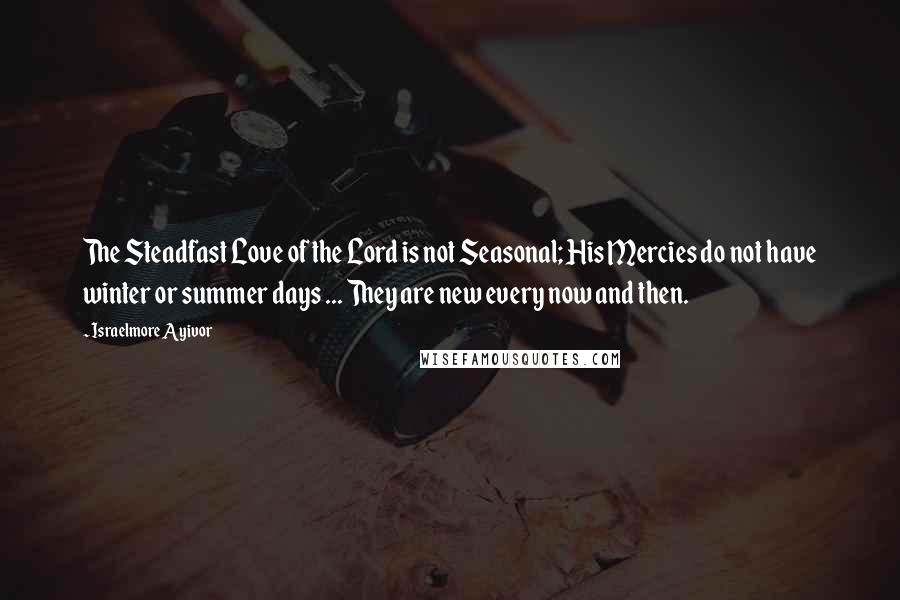 The Steadfast Love of the Lord is not Seasonal; His Mercies do not have winter or summer days ... They are new every now and then.

- Israelmore Ayivor

WISEFAMOUSQUOTES.COM